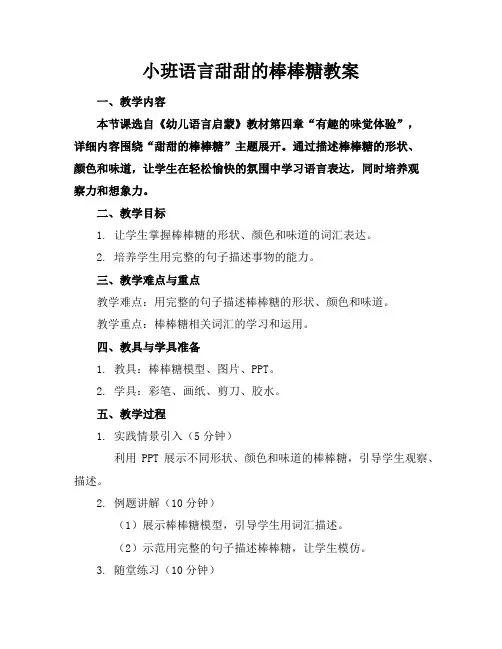 小班语言甜甜的棒棒糖教案

一、教学内容

本节课选自《幼儿语言启蒙》教材第四章“有趣的味觉体验”，详细内容围绕“甜甜的棒棒糖”主题展开。通过描述棒棒糖的形状、颜色和味道，让学生在轻松愉快的氛围中学习语言表达，同时培养观察力和想象力。

二、教学目标

1. 让学生掌握棒棒糖的形状、颜色和味道的词汇表达。

2. 培养学生用完整的句子描述事物的能力。

三、教学难点与重点

教学难点：用完整的句子描述棒棒糖的形状、颜色和味道。

教学重点：棒棒糖相关词汇的学习和运用。

四、教具与学具准备

1. 教具：棒棒糖模型、图片、PPT。

2. 学具：彩笔、画纸、剪刀、胶水。

五、教学过程

1. 实践情景引入（5 分钟）

利用 PPT 展示不同形状、颜色和味道的棒棒糖，引导学生观察、描述。

2. 例题讲解（10 分钟）

（1）展示棒棒糖模型，引导学生用词汇描述。

（2）示范用完整的句子描述棒棒糖，让学生模仿。

3. 随堂练习（10 分钟）